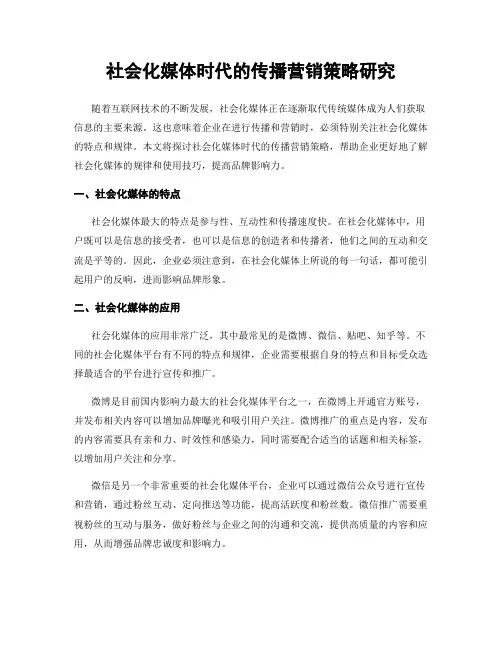 社会化媒体时代的传播营销策略研究

随着互联网技术的不断发展，社会化媒体正在逐渐取代传统媒体成为人们获取信息的主要来源。这也意味着企业在进行传播和营销时，必须特别关注社会化媒体的特点和规律。本文将探讨社会化媒体时代的传播营销策略，帮助企业更好地了解社会化媒体的规律和使用技巧，提高品牌影响力。

一、社会化媒体的特点

社会化媒体最大的特点是参与性、互动性和传播速度快。在社会化媒体中，用户既可以是信息的接受者，也可以是信息的创造者和传播者，他们之间的互动和交流是平等的。因此，企业必须注意到，在社会化媒体上所说的每一句话，都可能引起用户的反响，进而影响品牌形象。

二、社会化媒体的应用

社会化媒体的应用非常广泛，其中最常见的是微博、微信、贴吧、知乎等。不同的社会化媒体平台有不同的特点和规律，企业需要根据自身的特点和目标受众选择最适合的平台进行宣传和推广。

微博是目前国内影响力最大的社会化媒体平台之一，在微博上开通官方账号，并发布相关内容可以增加品牌曝光和吸引用户关注。微博推广的重点是内容，发布的内容需要具有亲和力、时效性和感染力，同时需要配合适当的话题和相关标签，以增加用户关注和分享。

微信是另一个非常重要的社会化媒体平台，企业可以通过微信公众号进行宣传和营销，通过粉丝互动、定向推送等功能，提高活跃度和粉丝数。微信推广需要重视粉丝的互动与服务，做好粉丝与企业之间的沟通和交流，提供高质量的内容和应用，从而增强品牌忠诚度和影响力。